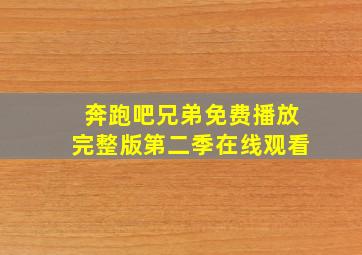 奔跑吧兄弟免费播放
完整版第二季在线观看